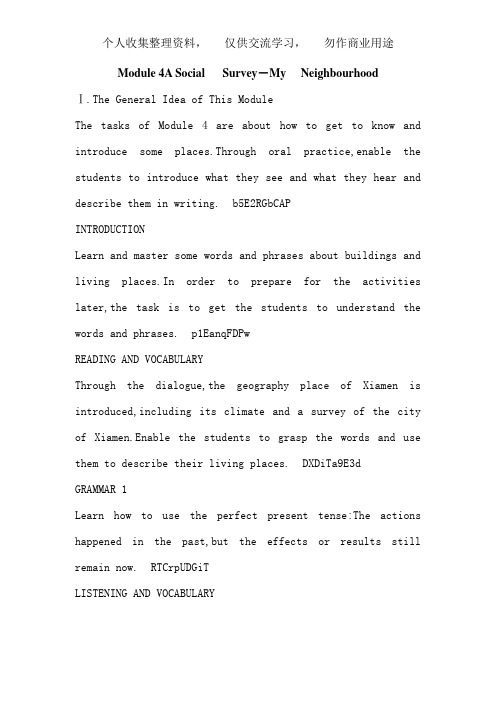 个人收集整理资料，　仅供交流学习，　勿作商业用途

Module 4A Social　Survey—My　Neighbourhood

Ⅰ.The General Idea of This Module

The tasks of Module 4 are about how to get to know and introduce some places.Through oral practice,enable the students to introduce what they see and what they hear and describe them in writing.　b5E2RGbCAP

INTRODUCTION

Learn and master some words and phrases about buildings and living places.In order to prepare for the activities later,the task is to get the students to understand the words and phrases.　p1EanqFDPw

READING AND VOCABULARY

Through the dialogue,the geography place of Xiamen is introduced,including its climate and a survey of the city of Xiamen.Enable the students to grasp the words and use them to describe their living places.　DXDiTa9E3d

GRAMMAR 1

Learn how to use the perfect present tense:The actions happened in the past,but the effects or results still remain now.　RTCrpUDGiT

LISTENING AND VOCABULARY